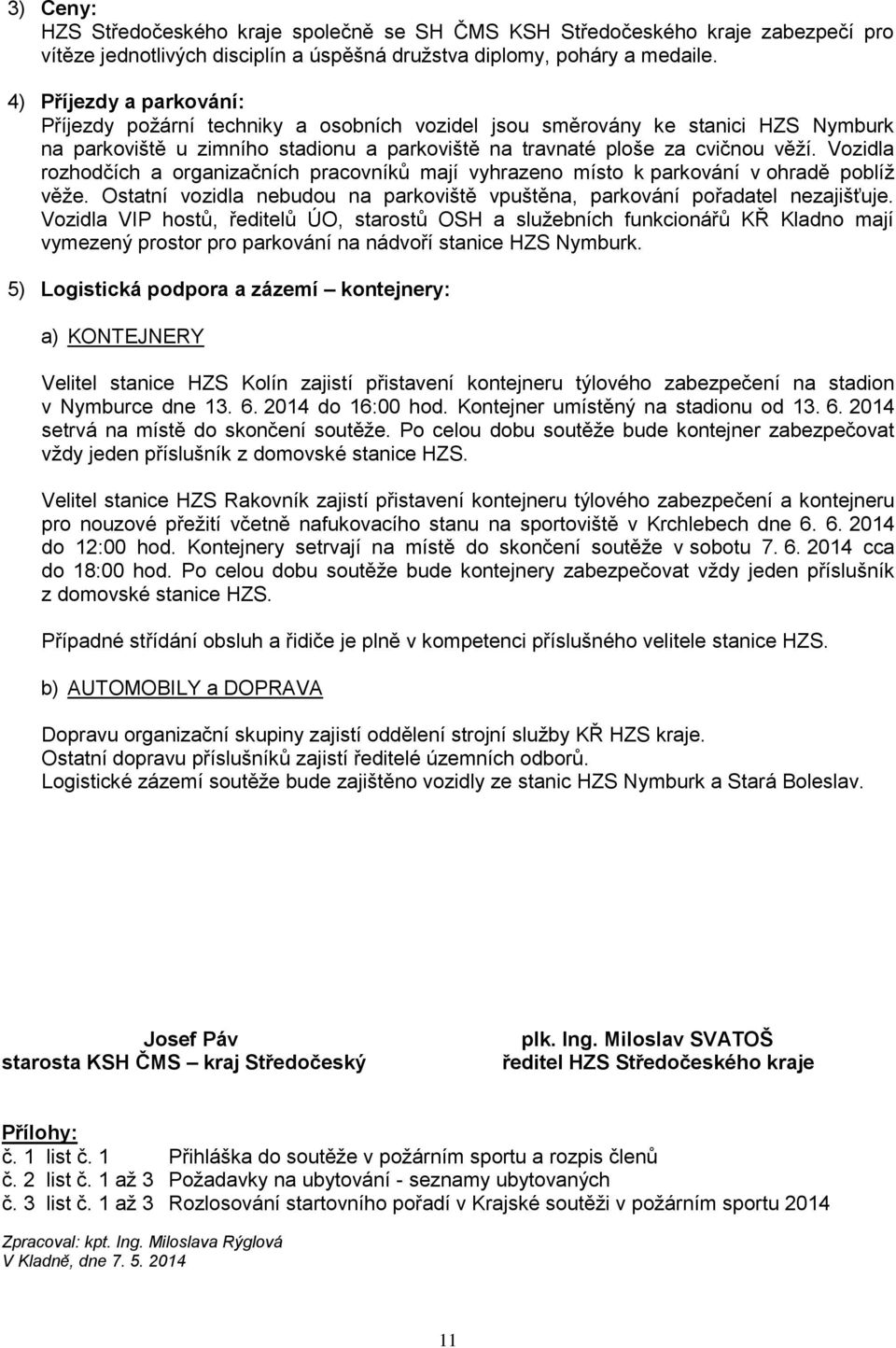 3) Ceny:
HZS Středočeského kraje společně se SH ČMS KSH Středočeského kraje zabezpečí pro vítěze jednotlivých disciplín a úspěšná družstva diplomy, poháry a medaile.

4) Příjezdy a parkování:
Příjezdy požární techniky a osobních vozidel jsou směrovány ke stanici HZS Nymburk na parkoviště u zimního stadionu a parkoviště na travnaté ploše za cvičnou věží. Vozidla rozhodčích a organizačních pracovníků mají vyhrazeno místo k parkování v ohradě poblíž věže. Ostatní vozidla nebudou na parkoviště vpuštěna, parkování pořadatel nezajišťuje. Vozidla VIP hostů, ředitelů ÚO, starostů OSH a služebních funkcionářů KŘ Kladno mají vymezený prostor pro parkování na nádvoří stanice HZS Nymburk.

5) Logistická podpora a zázemí – kontejnery:

a) KONTEJNERY

Velitel stanice HZS Kolín zajistí přistavení kontejneru týlového zabezpečení na stadion v Nymburce dne 13. 6. 2014 do 16:00 hod. Kontejner umístěný na stadionu od 13. 6. 2014 setrvá na místě do skončení soutěže. Po celou dobu soutěže bude kontejner zabezpečovat vždy jeden příslušník z domovské stanice HZS.

Velitel stanice HZS Rakovník zajistí přistavení kontejneru týlového zabezpečení a kontejneru pro nouzové přežití včetně nafukovacího stanu na sportoviště v Krchlebech dne 6. 6. 2014 do 12:00 hod. Kontejnery setrvají na místě do skončení soutěže v sobotu 7. 6. 2014 cca do 18:00 hod. Po celou dobu soutěže bude kontejnery zabezpečovat vždy jeden příslušník z domovské stanice HZS.

Případné střídání obsluh a řidiče je plně v kompetenci příslušného velitele stanice HZS.

b) AUTOMOBILY a DOPRAVA

Dopravu organizační skupiny zajistí oddělení strojní služby KŘ HZS kraje.
Ostatní dopravu příslušníků zajistí ředitelé územních odborů.
Logistické zázemí soutěže bude zajištěno vozidly ze stanic HZS Nymburk a Stará Boleslav.

Josef Páv
starosta KSH ČMS – kraj Středočeský

plk. Ing. Miloslav SVATOŠ
ředitel HZS Středočeského kraje

Přílohy:
č. 1 list č. 1 Přihláška do soutěže v požárním sportu a rozpis členů
č. 2 list č. 1 až 3 Požadavky na ubytování - seznamy ubytovaných
č. 3 list č. 1 až 3 Rozlosování startovního pořadí v Krajské soutěži v požárním sportu 2014

Zpracoval: kpt. Ing. Miloslava Rýglová
V Kladně, dne 7. 5. 2014

11